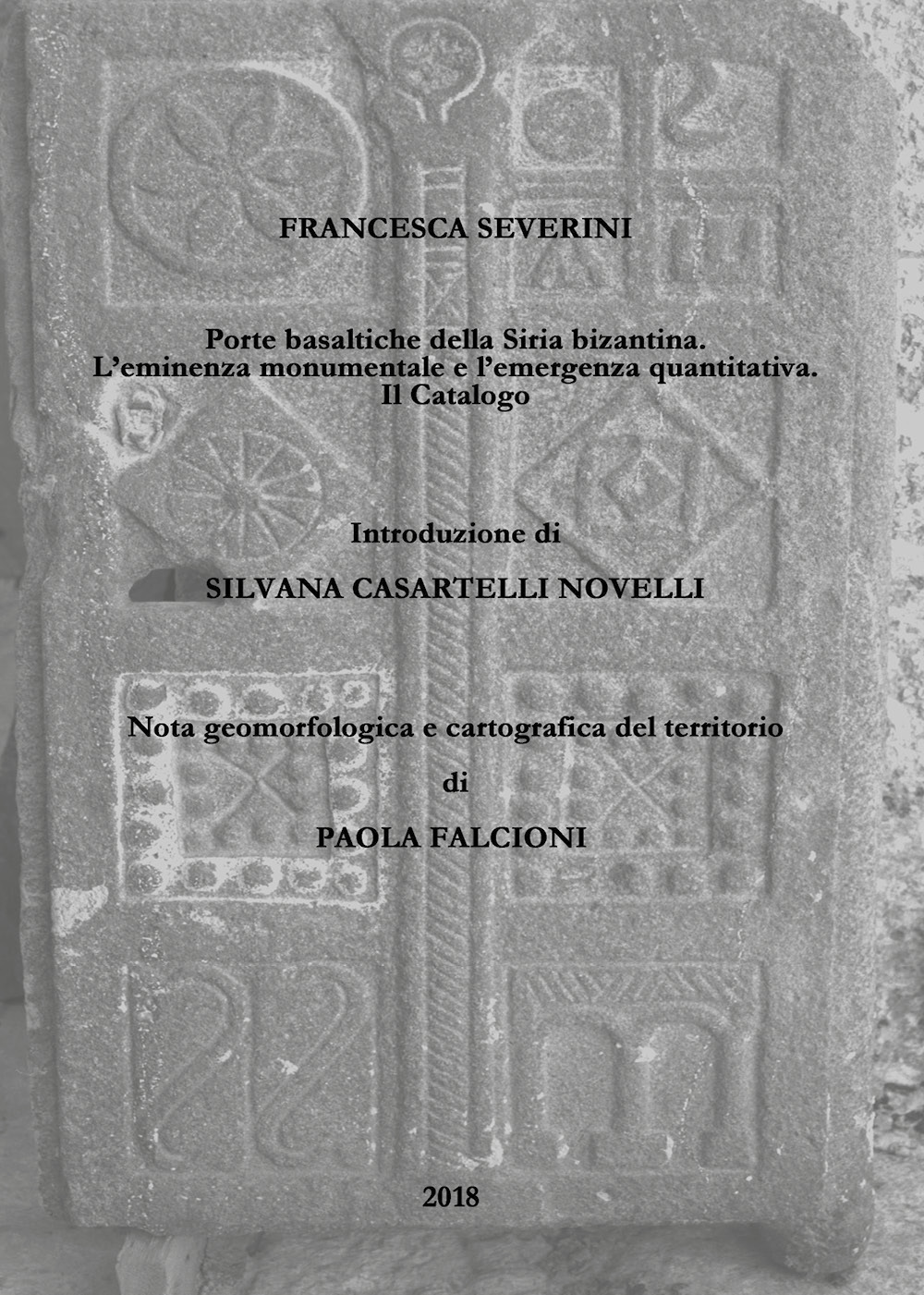 FRANCESCA SEVERINI

Porte basaltiche della Siria bizantina.
L'eminenza monumentale e l'emergenza quantitativa.
Il Catalogo

Introduzione di

SILVANA CASARTELLI NOVELLI

Nota geomorfologica e cartografica del territorio

di

PAOLA FALCIONI

2018